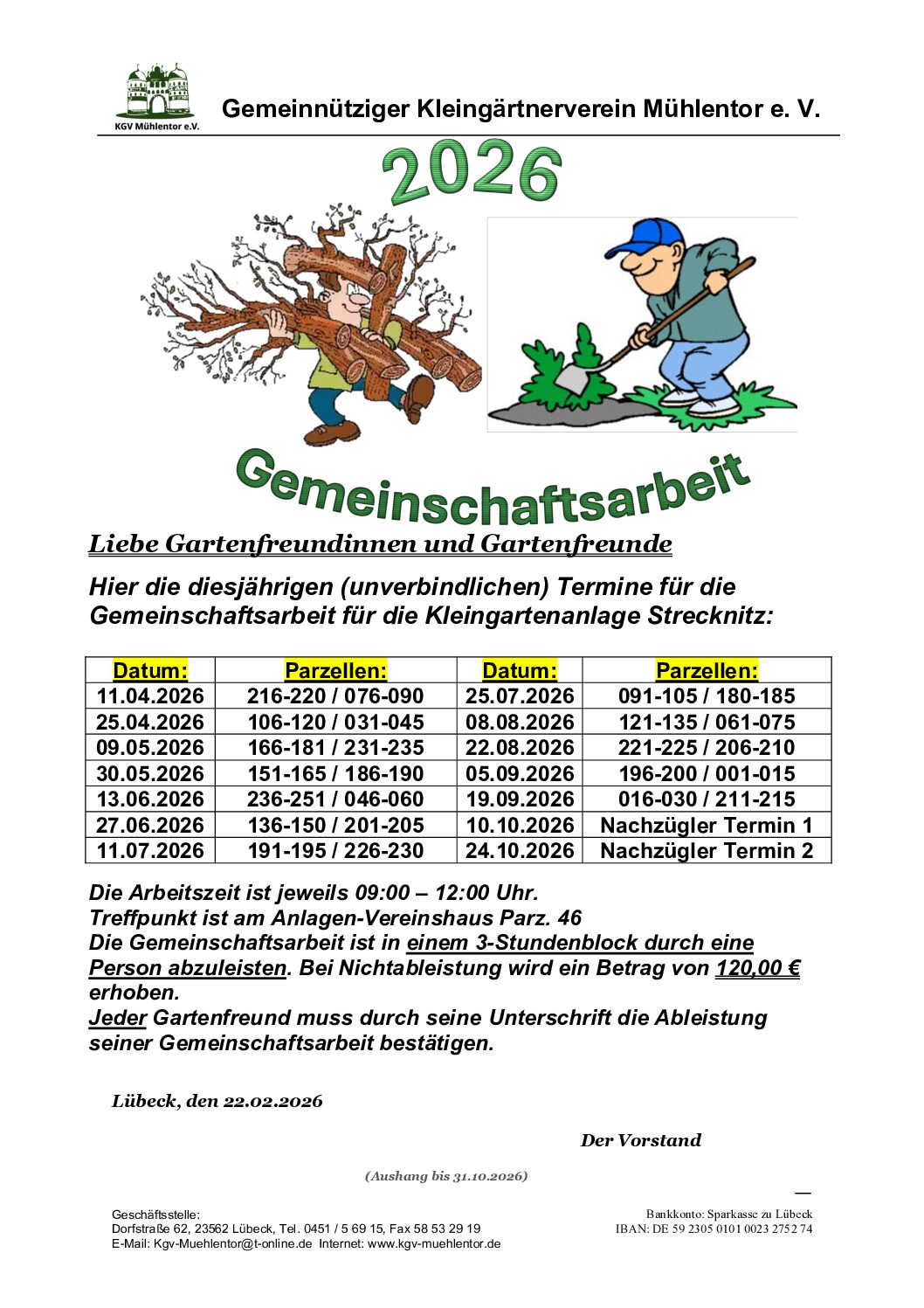 KGV Mühlentor e.V.

Gemeinnütziger Kleingärtnerverein Mühlentor e. V.

2026

Gemeinschaftsarbeit

Liebe Gartenfreundinnen und Gartenfreunde

Hier die diesjährigen (unverbindlichen) Termine für die Gemeinschaftsarbeit für die Kleingartenanlage Strecknitz:

| Datum: | Parzellen: | Datum: | Parzellen: |
|---|---|---|---|
| 11.04.2026 | 216-220 / 076-090 | 25.07.2026 | 091-105 / 180-185 |
| 25.04.2026 | 106-120 / 031-045 | 08.08.2026 | 121-135 / 061-075 |
| 09.05.2026 | 166-181 / 231-235 | 22.08.2026 | 221-225 / 206-210 |
| 30.05.2026 | 151-165 / 186-190 | 05.09.2026 | 196-200 / 001-015 |
| 13.06.2026 | 236-251 / 046-060 | 19.09.2026 | 016-030 / 211-215 |
| 27.06.2026 | 136-150 / 201-205 | 10.10.2026 | Nachzügler Termin 1 |
| 11.07.2026 | 191-195 / 226-230 | 24.10.2026 | Nachzügler Termin 2 |

Die Arbeitszeit ist jeweils 09:00 – 12:00 Uhr.
Treffpunkt ist am Anlagen-Vereinshaus Parz. 46
Die Gemeinschaftsarbeit ist in einem 3-Stundenblock durch eine Person abzuleisten. Bei Nichtableistung wird ein Betrag von 120,00 € erhoben.
Jeder Gartenfreund muss durch seine Unterschrift die Ableistung seiner Gemeinschaftsarbeit bestätigen.

Lübeck, den 22.02.2026

Der Vorstand

(Aushang bis 31.10.2026)

Geschäftsstelle:
Dorfstraße 62, 23562 Lübeck, Tel. 0451 / 5 69 15, Fax 58 53 29 19
E-Mail: Kgv-Muehlentor@t-online.de Internet: www.kgv-muehlentor.de

Bankkonto: Sparkasse zu Lübeck
IBAN: DE 59 2305 0101 0023 2752 74